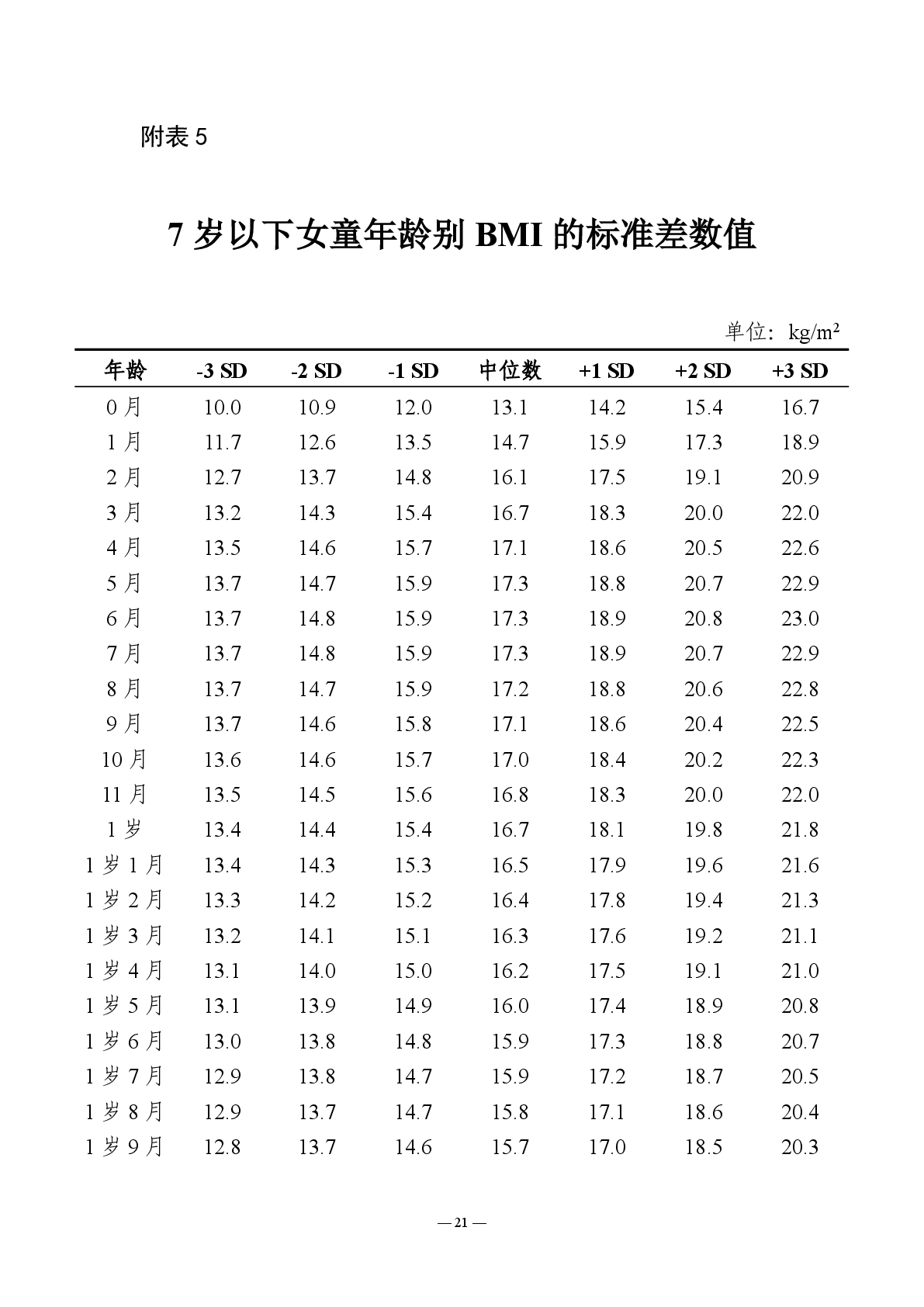 附表 5

7 岁以下女童年龄别 BMI 的标准差数值

单位：kg/m²

| 年龄 | -3 SD | -2 SD | -1 SD | 中位数 | +1 SD | +2 SD | +3 SD |
|---|---|---|---|---|---|---|---|
| 0 月 | 10.0 | 10.9 | 12.0 | 13.1 | 14.2 | 15.4 | 16.7 |
| 1 月 | 11.7 | 12.6 | 13.5 | 14.7 | 15.9 | 17.3 | 18.9 |
| 2 月 | 12.7 | 13.7 | 14.8 | 16.1 | 17.5 | 19.1 | 20.9 |
| 3 月 | 13.2 | 14.3 | 15.4 | 16.7 | 18.3 | 20.0 | 22.0 |
| 4 月 | 13.5 | 14.6 | 15.7 | 17.1 | 18.6 | 20.5 | 22.6 |
| 5 月 | 13.7 | 14.7 | 15.9 | 17.3 | 18.8 | 20.7 | 22.9 |
| 6 月 | 13.7 | 14.8 | 15.9 | 17.3 | 18.9 | 20.8 | 23.0 |
| 7 月 | 13.7 | 14.8 | 15.9 | 17.3 | 18.9 | 20.7 | 22.9 |
| 8 月 | 13.7 | 14.7 | 15.9 | 17.2 | 18.8 | 20.6 | 22.8 |
| 9 月 | 13.7 | 14.6 | 15.8 | 17.1 | 18.6 | 20.4 | 22.5 |
| 10 月 | 13.6 | 14.6 | 15.7 | 17.0 | 18.4 | 20.2 | 22.3 |
| 11 月 | 13.5 | 14.5 | 15.6 | 16.8 | 18.3 | 20.0 | 22.0 |
| 1 岁 | 13.4 | 14.4 | 15.4 | 16.7 | 18.1 | 19.8 | 21.8 |
| 1 岁 1 月 | 13.4 | 14.3 | 15.3 | 16.5 | 17.9 | 19.6 | 21.6 |
| 1 岁 2 月 | 13.3 | 14.2 | 15.2 | 16.4 | 17.8 | 19.4 | 21.3 |
| 1 岁 3 月 | 13.2 | 14.1 | 15.1 | 16.3 | 17.6 | 19.2 | 21.1 |
| 1 岁 4 月 | 13.1 | 14.0 | 15.0 | 16.2 | 17.5 | 19.1 | 21.0 |
| 1 岁 5 月 | 13.1 | 13.9 | 14.9 | 16.0 | 17.4 | 18.9 | 20.8 |
| 1 岁 6 月 | 13.0 | 13.8 | 14.8 | 15.9 | 17.3 | 18.8 | 20.7 |
| 1 岁 7 月 | 12.9 | 13.8 | 14.7 | 15.9 | 17.2 | 18.7 | 20.5 |
| 1 岁 8 月 | 12.9 | 13.7 | 14.7 | 15.8 | 17.1 | 18.6 | 20.4 |
| 1 岁 9 月 | 12.8 | 13.7 | 14.6 | 15.7 | 17.0 | 18.5 | 20.3 |

— 21 —